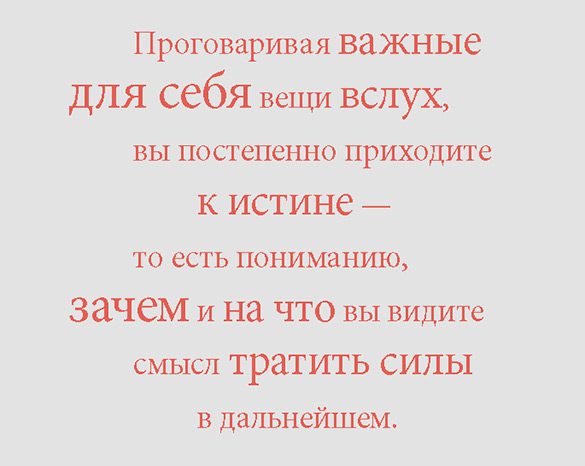 Проговаривая важные для себя вещи вслух, вы постепенно приходите к истине — то есть пониманию, зачем и на что вы видите смысл тратить силы в дальнейшем.